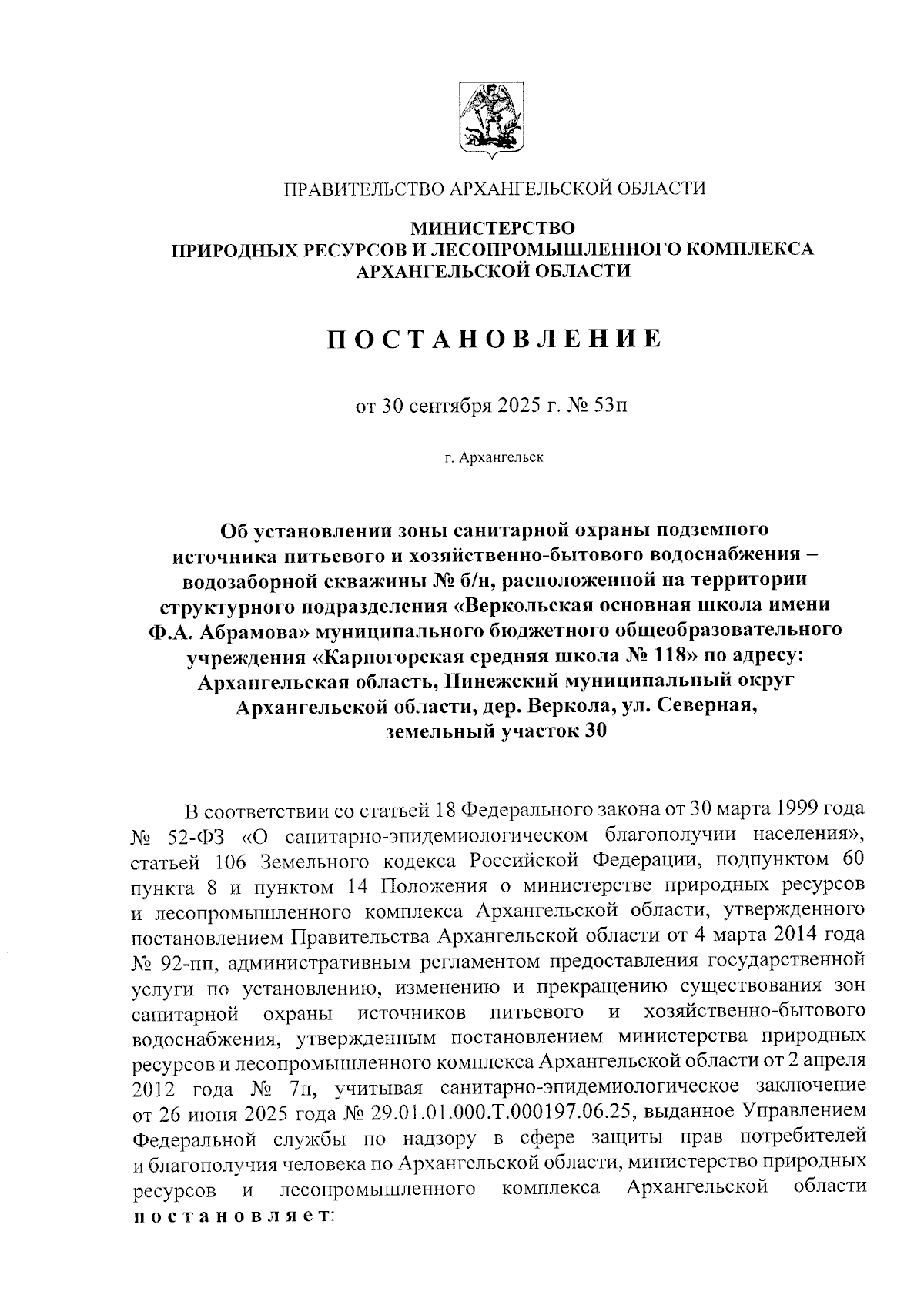 ПРАВИТЕЛЬСТВО АРХАНГЕЛЬСКОЙ ОБЛАСТИ

МИНИСТЕРСТВО
ПРИРОДНЫХ РЕСУРСОВ И ЛЕСОПРОМЫШЛЕННОГО КОМПЛЕКСА
АРХАНГЕЛЬСКОЙ ОБЛАСТИ

ПОСТАНОВЛЕНИЕ

от 30 сентября 2025 г. № 53п

г. Архангельск

Об установлении зоны санитарной охраны подземного источника питьевого и хозяйственно-бытового водоснабжения – водозаборной скважины № б/н, расположенной на территории структурного подразделения «Веркольская основная школа имени Ф.А. Абрамова» муниципального бюджетного общеобразовательного учреждения «Карпогорская средняя школа № 118» по адресу: Архангельская область, Пинежский муниципальный округ Архангельской области, дер. Веркола, ул. Северная, земельный участок 30

В соответствии со статьей 18 Федерального закона от 30 марта 1999 года № 52-ФЗ «О санитарно-эпидемиологическом благополучии населения», статьей 106 Земельного кодекса Российской Федерации, подпунктом 60 пункта 8 и пунктом 14 Положения о министерстве природных ресурсов и лесопромышленного комплекса Архангельской области, утвержденного постановлением Правительства Архангельской области от 4 марта 2014 года № 92-пп, административным регламентом предоставления государственной услуги по установлению, изменению и прекращению существования зон санитарной охраны источников питьевого и хозяйственно-бытового водоснабжения, утвержденным постановлением министерства природных ресурсов и лесопромышленного комплекса Архангельской области от 2 апреля 2012 года № 7п, учитывая санитарно-эпидемиологическое заключение от 26 июня 2025 года № 29.01.01.000.Т.000197.06.25, выданное Управлением Федеральной службы по надзору в сфере защиты прав потребителей и благополучия человека по Архангельской области, министерство природных ресурсов и лесопромышленного комплекса Архангельской области постановляет: